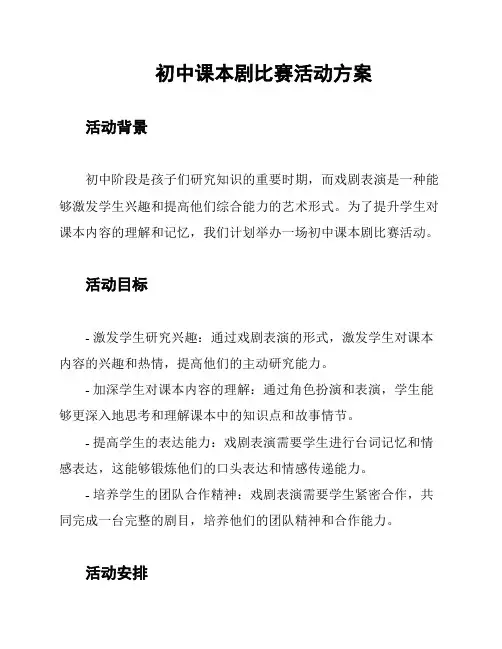 初中课本剧比赛活动方案

活动背景

初中阶段是孩子们研究知识的重要时期，而戏剧表演是一种能够激发学生兴趣和提高他们综合能力的艺术形式。为了提升学生对课本内容的理解和记忆，我们计划举办一场初中课本剧比赛活动。

活动目标

- 激发学生研究兴趣：通过戏剧表演的形式，激发学生对课本内容的兴趣和热情，提高他们的主动研究能力。

- 加深学生对课本内容的理解：通过角色扮演和表演，学生能够更深入地思考和理解课本中的知识点和故事情节。

- 提高学生的表达能力：戏剧表演需要学生进行台词记忆和情感表达，这能够锻炼他们的口头表达和情感传递能力。

- 培养学生的团队合作精神：戏剧表演需要学生紧密合作，共同完成一台完整的剧目，培养他们的团队精神和合作能力。

活动安排